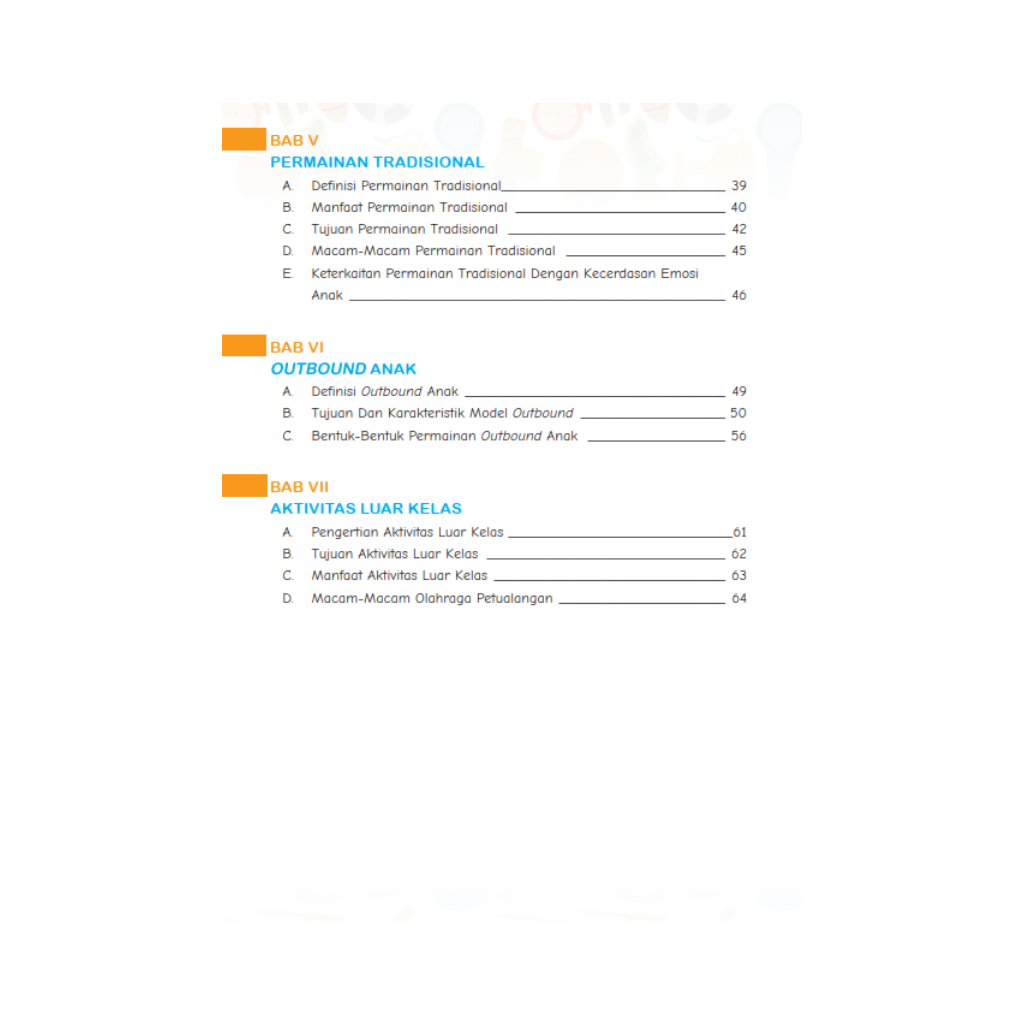 BAB V
PERMAINAN TRADISIONAL

A. Definisi Permainan Tradisional 39
B. Manfaat Permainan Tradisional 40
C. Tujuan Permainan Tradisional 42
D. Macam-Macam Permainan Tradisional 45
E. Keterkaitan Permainan Tradisional Dengan Kecerdasan Emosi Anak 46

BAB VI
OUTBOUND ANAK

A. Definisi Outbound Anak 49
B. Tujuan Dan Karakteristik Model Outbound 50
C. Bentuk-Bentuk Permainan Outbound Anak 56

BAB VII
AKTIVITAS LUAR KELAS

A. Pengertian Aktivitas Luar Kelas 61
B. Tujuan Aktivitas Luar Kelas 62
C. Manfaat Aktivitas Luar Kelas 63
D. Macam-Macam Olahraga Petualangan 64